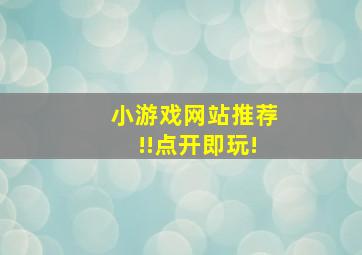 小游戏网站推荐
!!点开即玩!